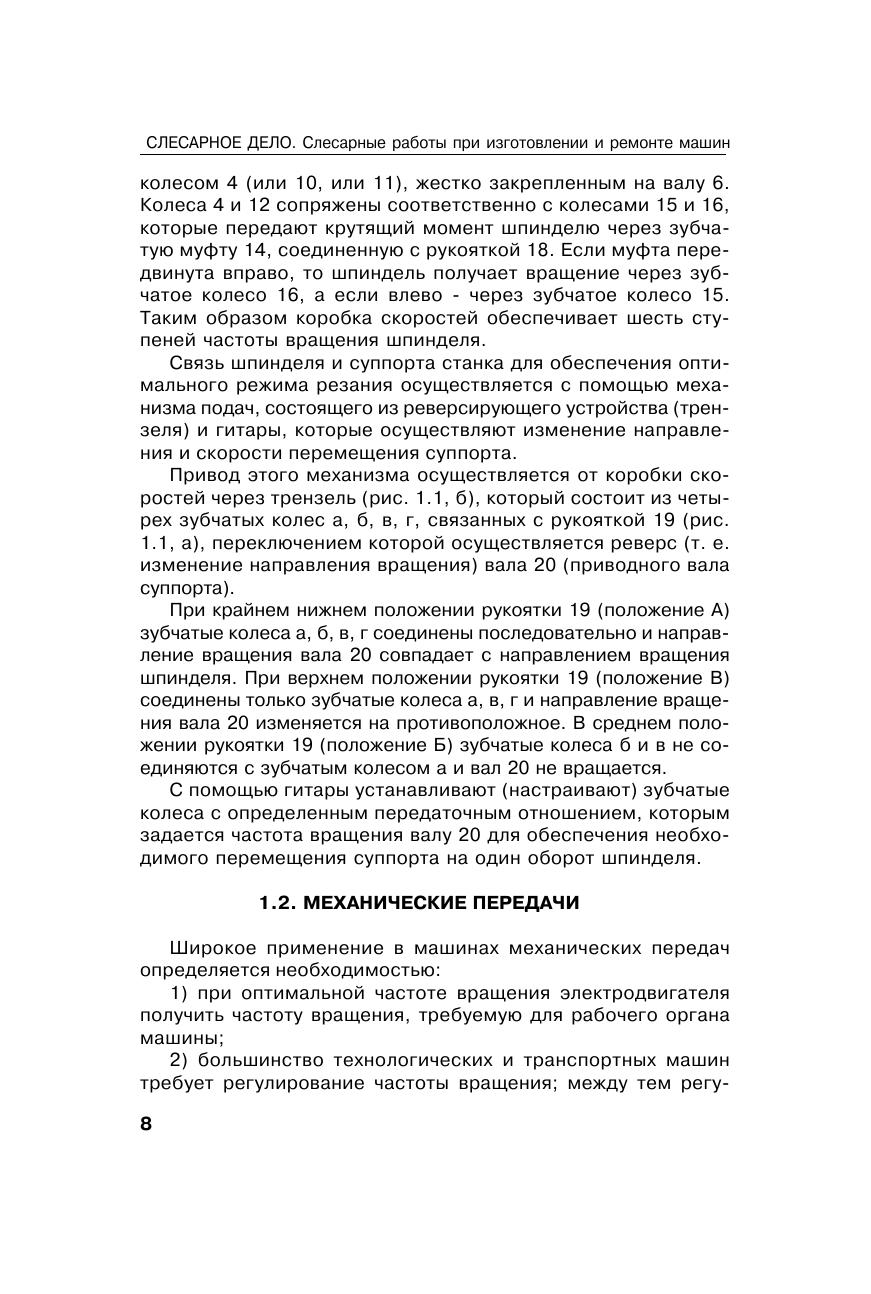 СЛЕСАРНОЕ ДЕЛО. Слесарные работы при изготовлении и ремонте машин

колесом 4 (или 10, или 11), жестко закрепленным на валу 6. Колеса 4 и 12 сопряжены соответственно с колесами 15 и 16, которые передают крутящий момент шпинделю через зубчатую муфту 14, соединенную с рукояткой 18. Если муфта передвинута вправо, то шпиндель получает вращение через зубчатое колесо 16, а если влево - через зубчатое колесо 15. Таким образом коробка скоростей обеспечивает шесть ступеней частоты вращения шпинделя.

Связь шпинделя и суппорта станка для обеспечения оптимального режима резания осуществляется с помощью механизма подач, состоящего из реверсирующего устройства (трензеля) и гитары, которые осуществляют изменение направления и скорости перемещения суппорта.

Привод этого механизма осуществляется от коробки скоростей через трензель (рис. 1.1, б), который состоит из четырех зубчатых колес а, б, в, г, связанных с рукояткой 19 (рис. 1.1, а), переключением которой осуществляется реверс (т. е. изменение направления вращения) вала 20 (приводного вала суппорта).

При крайнем нижнем положении рукоятки 19 (положение А) зубчатые колеса а, б, в, г соединены последовательно и направление вращения вала 20 совпадает с направлением вращения шпинделя. При верхнем положении рукоятки 19 (положение В) соединены только зубчатые колеса а, в, г и направление вращения вала 20 изменяется на противоположное. В среднем положении рукоятки 19 (положение Б) зубчатые колеса б и в не соединяются с зубчатым колесом а и вал 20 не вращается.

С помощью гитары устанавливают (настраивают) зубчатые колеса с определенным передаточным отношением, которым задается частота вращения валу 20 для обеспечения необходимого перемещения суппорта на один оборот шпинделя.

1.2. МЕХАНИЧЕСКИЕ ПЕРЕДАЧИ

Широкое применение в машинах механических передач определяется необходимостью:

1) при оптимальной частоте вращения электродвигателя получить частоту вращения, требуемую для рабочего органа машины;

2) большинство технологических и транспортных машин требует регулирование частоты вращения; между тем регу-

8